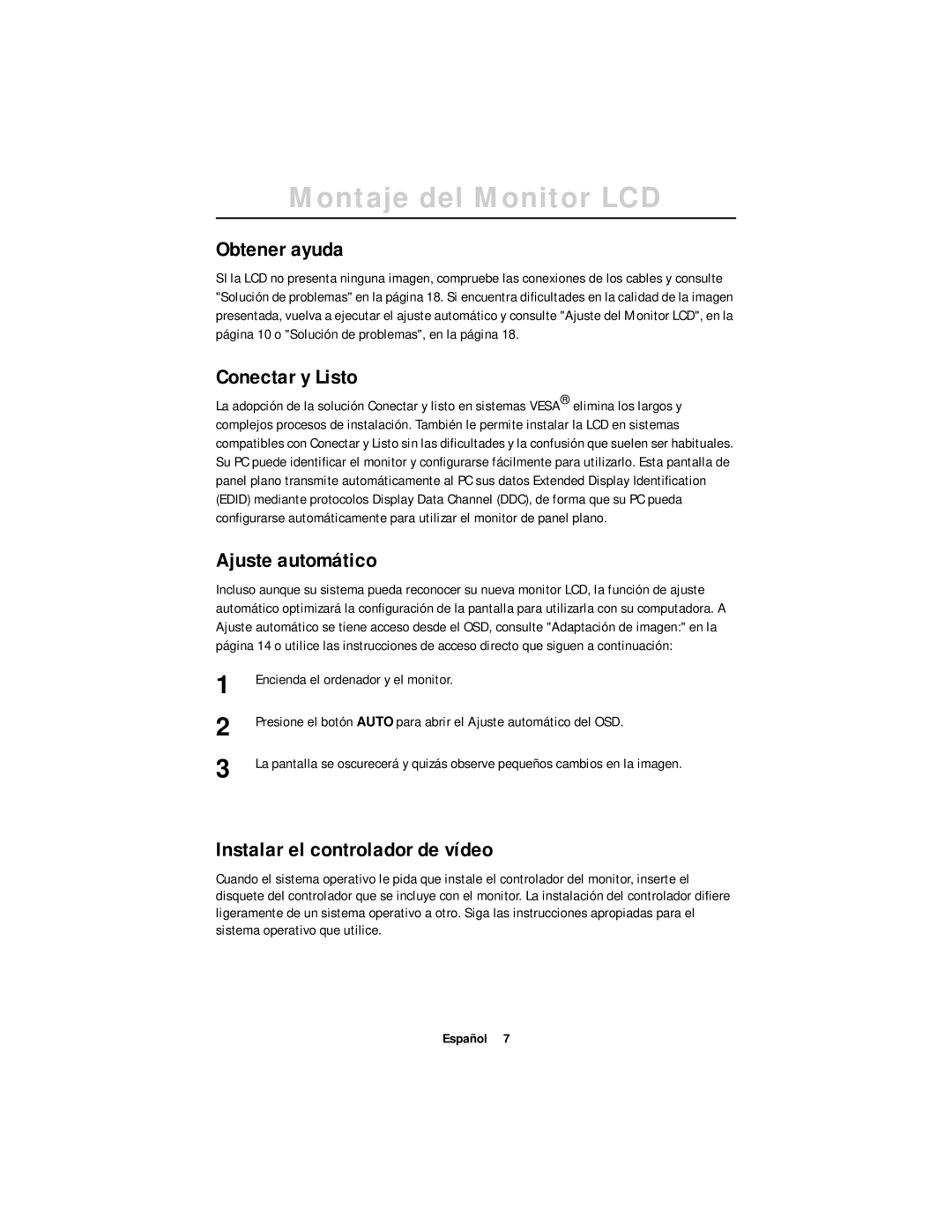 Montaje del Monitor LCD

Obtener ayuda

SI la LCD no presenta ninguna imagen, compruebe las conexiones de los cables y consulte "Solución de problemas" en la página 18. Si encuentra dificultades en la calidad de la imagen presentada, vuelva a ejecutar el ajuste automático y consulte "Ajuste del Monitor LCD", en la página 10 o "Solución de problemas", en la página 18.

Conectar y Listo

La adopción de la solución Conectar y listo en sistemas VESA® elimina los largos y complejos procesos de instalación. También le permite instalar la LCD en sistemas compatibles con Conectar y Listo sin las dificultades y la confusión que suelen ser habituales. Su PC puede identificar el monitor y configurarse fácilmente para utilizarlo. Esta pantalla de panel plano transmite automáticamente al PC sus datos Extended Display Identification (EDID) mediante protocolos Display Data Channel (DDC), de forma que su PC pueda configurarse automáticamente para utilizar el monitor de panel plano.

Ajuste automático

Incluso aunque su sistema pueda reconocer su nueva monitor LCD, la función de ajuste automático optimizará la configuración de la pantalla para utilizarla con su computadora. A Ajuste automático se tiene acceso desde el OSD, consulte "Adaptación de imagen:" en la página 14 o utilice las instrucciones de acceso directo que siguen a continuación:

1 Encienda el ordenador y el monitor.

2 Presione el botón AUTO para abrir el Ajuste automático del OSD.

3 La pantalla se oscurecerá y quizás observe pequeños cambios en la imagen.

Instalar el controlador de vídeo

Cuando el sistema operativo le pida que instale el controlador del monitor, inserte el disquete del controlador que se incluye con el monitor. La instalación del controlador difiere ligeramente de un sistema operativo a otro. Siga las instrucciones apropiadas para el sistema operativo que utilice.

Español 7